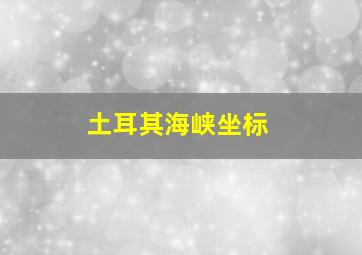 土耳其海峡坐标